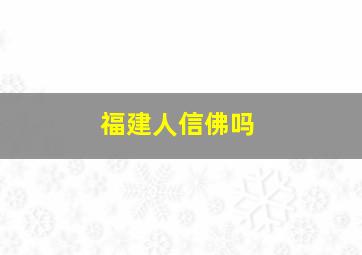 福建人信佛吗